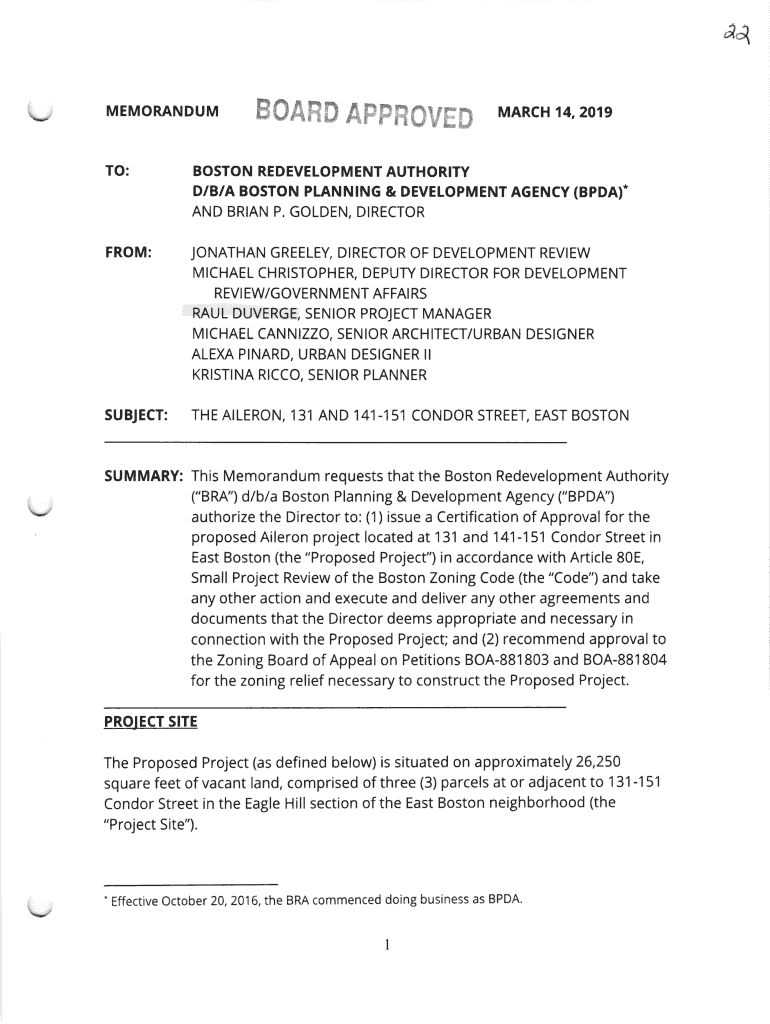 22

MEMORANDUM BOARD APPROVED MARCH 14, 2019

TO: BOSTON REDEVELOPMENT AUTHORITY
D/B/A BOSTON PLANNING & DEVELOPMENT AGENCY (BPDA)*
AND BRIAN P. GOLDEN, DIRECTOR

FROM: JONATHAN GREELEY, DIRECTOR OF DEVELOPMENT REVIEW
MICHAEL CHRISTOPHER, DEPUTY DIRECTOR FOR DEVELOPMENT REVIEW/GOVERNMENT AFFAIRS
RAUL DUVERGE, SENIOR PROJECT MANAGER
MICHAEL CANNIZZO, SENIOR ARCHITECT/URBAN DESIGNER
ALEXA PINARD, URBAN DESIGNER II
KRISTINA RICCO, SENIOR PLANNER

SUBJECT: THE AILERON, 131 AND 141-151 CONDOR STREET, EAST BOSTON

SUMMARY: This Memorandum requests that the Boston Redevelopment Authority ("BRA") d/b/a Boston Planning & Development Agency ("BPDA") authorize the Director to: (1) issue a Certification of Approval for the proposed Aileron project located at 131 and 141-151 Condor Street in East Boston (the "Proposed Project") in accordance with Article 80E, Small Project Review of the Boston Zoning Code (the "Code") and take any other action and execute and deliver any other agreements and documents that the Director deems appropriate and necessary in connection with the Proposed Project; and (2) recommend approval to the Zoning Board of Appeal on Petitions BOA-881803 and BOA-881804 for the zoning relief necessary to construct the Proposed Project.

PROJECT SITE

The Proposed Project (as defined below) is situated on approximately 26,250 square feet of vacant land, comprised of three (3) parcels at or adjacent to 131-151 Condor Street in the Eagle Hill section of the East Boston neighborhood (the "Project Site").

* Effective October 20, 2016, the BRA commenced doing business as BPDA.

1